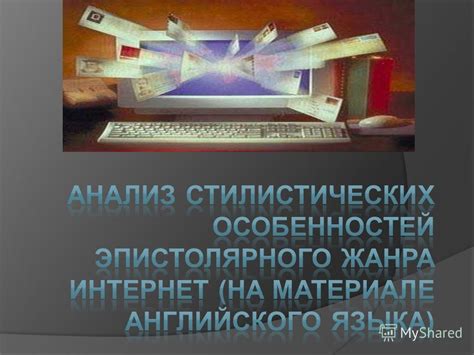 АНАЛИЗ СТИЛИСТИЧЕСКИХ ОСОБЕННОСТЕЙ ЭПИСТОЛЯРНОГО ЖАНРА ИНТЕРНЕТ (НА МАТЕРИАЛЕ АНГЛИЙСКОГО ЯЗЫКА)

MyShared